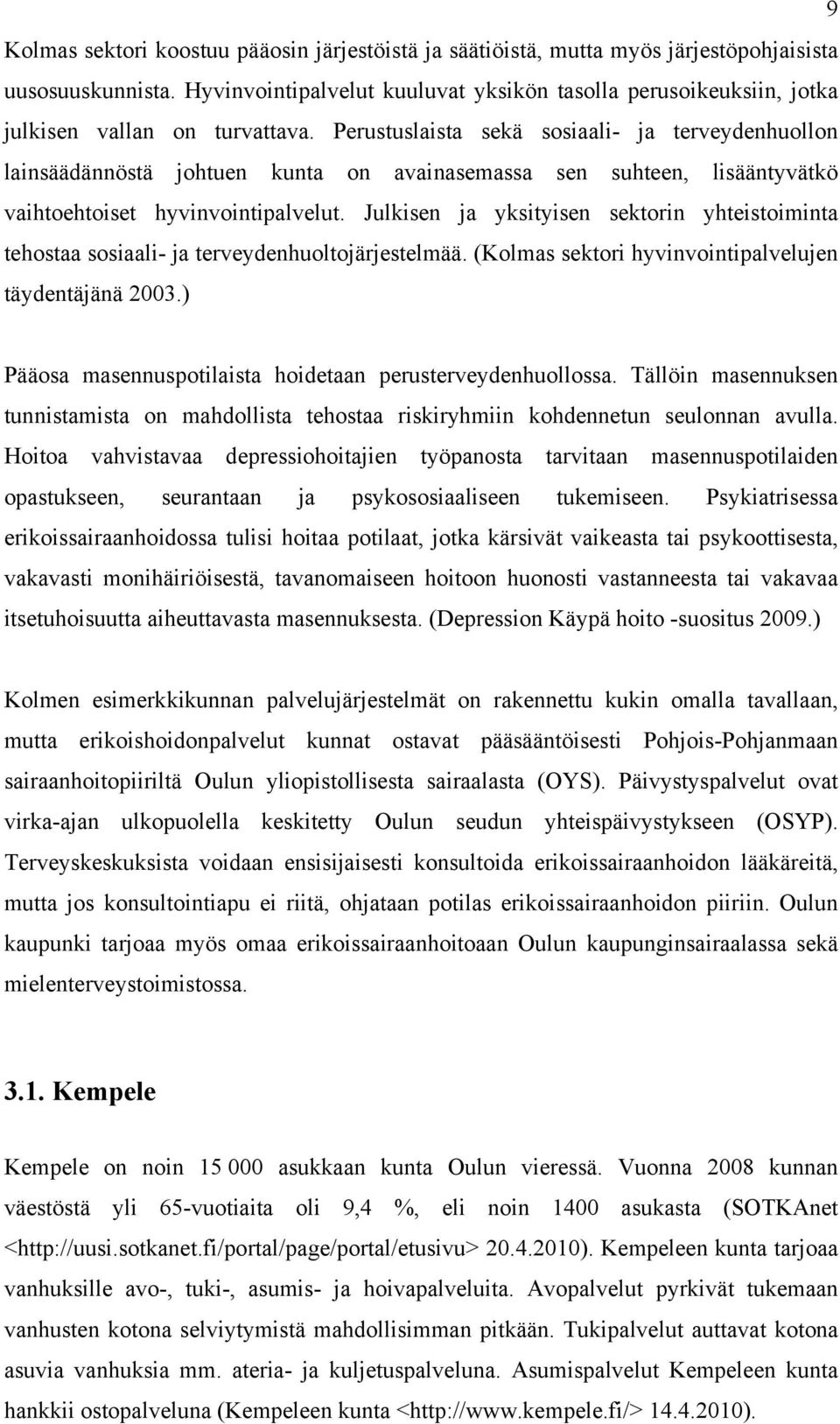 9

Kolmas sektori koostuu pääosin järjestöistä ja säätiöistä, mutta myös järjestöpohjaisista uusosuuskunnista. Hyvinvointipalvelut kuuluvat yksikön tasolla perusoikeuksiin, jotka julkisen vallan on turvattava. Perustuslaista sekä sosiaali- ja terveydenhuollon lainsäädännöstä johtuen kunta on avainasemassa sen suhteen, lisääntyvätkö vaihtoehtoiset hyvinvointipalvelut. Julkisen ja yksityisen sektorin yhteistoiminta tehostaa sosiaali- ja terveydenhuoltojärjestelmää. (Kolmas sektori hyvinvointipalvelujen täydentäjänä 2003.)

Pääosa masennuspotilaista hoidetaan perusterveydenhuollossa. Tällöin masennuksen tunnistamista on mahdollista tehostaa riskiryhmiin kohdennetun seulonnan avulla. Hoitoa vahvistavaa depressiohoitajien työpanosta tarvitaan masennuspotilaiden opastukseen, seurantaan ja psykososiaaliseen tukemiseen. Psykiatrisessa erikoissairaanhoidossa tulisi hoitaa potilaat, jotka kärsivät vaikeasta tai psykoottisesta, vakavasti monihäiriöisestä, tavanomaiseen hoitoon huonosti vastanneesta tai vakavaa itsetuhoisuutta aiheuttavasta masennuksesta. (Depression Käypä hoito -suositus 2009.)

Kolmen esimerkkikunnan palvelujärjestelmät on rakennettu kukin omalla tavallaan, mutta erikoishoidonpalvelut kunnat ostavat pääsääntöisesti Pohjois-Pohjanmaan sairaanhoitopiiriltä Oulun yliopistollisesta sairaalasta (OYS). Päivystyspalvelut ovat virka-ajan ulkopuolella keskitetty Oulun seudun yhteispäivystykseen (OSYP). Terveyskeskuksista voidaan ensisijaisesti konsultoida erikoissairaanhoidon lääkäreitä, mutta jos konsultointiapu ei riitä, ohjataan potilas erikoissairaanhoidon piiriin. Oulun kaupunki tarjoaa myös omaa erikoissairaanhoitoaan Oulun kaupunginsairaalassa sekä mielenterveystoimistossa.

3.1. Kempele

Kempele on noin 15 000 asukkaan kunta Oulun vieressä. Vuonna 2008 kunnan väestöstä yli 65-vuotiaita oli 9,4 %, eli noin 1400 asukasta (SOTKAnet <http://uusi.sotkanet.fi/portal/page/portal/etusivu> 20.4.2010). Kempeleen kunta tarjoaa vanhuksille avo-, tuki-, asumis- ja hoivapalveluita. Avopalvelut pyrkivät tukemaan vanhusten kotona selviytymistä mahdollisimman pitkään. Tukipalvelut auttavat kotona asuvia vanhuksia mm. ateria- ja kuljetuspalveluna. Asumispalvelut Kempeleen kunta hankkii ostopalveluna (Kempeleen kunta <http://www.kempele.fi/> 14.4.2010).